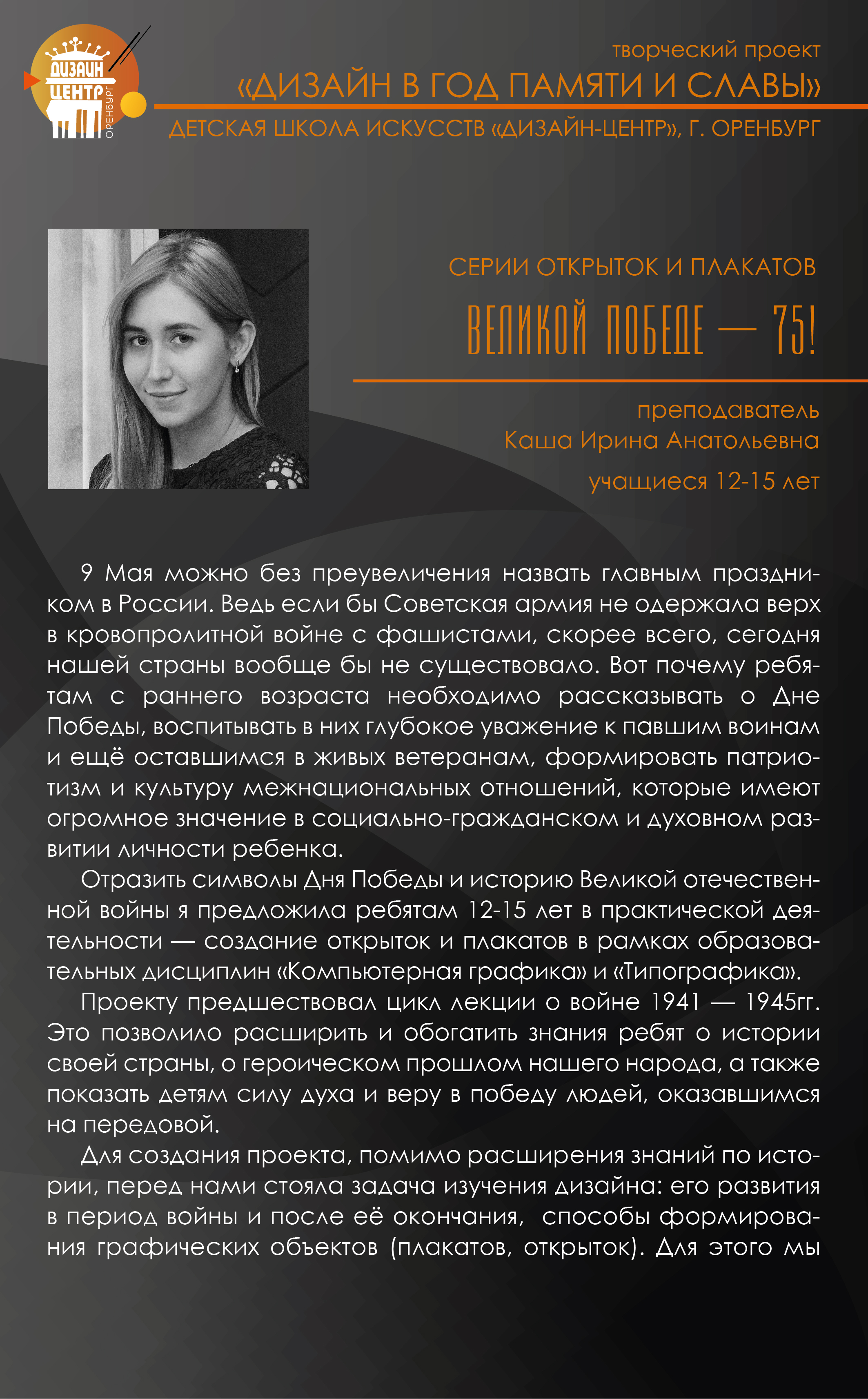 ДИЗАЙН ЦЕНТР ОРЕНБУРГ

творческий проект
«ДИЗАЙН В ГОД ПАМЯТИ И СЛАВЫ»
ДЕТСКАЯ ШКОЛА ИСКУССТВ «ДИЗАЙН-ЦЕНТР», Г. ОРЕНБУРГ

СЕРИИ ОТКРЫТОК И ПЛАКАТОВ
ВЕЛИКОЙ ПОБЕДЕ — 75!

преподаватель
Каша Ирина Анатольевна
учащиеся 12-15 лет

9 Мая можно без преувеличения назвать главным праздником в России. Ведь если бы Советская армия не одержала верх в кровопролитной войне с фашистами, скорее всего, сегодня нашей страны вообще бы не существовало. Вот почему ребятам с раннего возраста необходимо рассказывать о Дне Победы, воспитывать в них глубокое уважение к павшим воинам и ещё оставшимся в живых ветеранам, формировать патриотизм и культуру межнациональных отношений, которые имеют огромное значение в социально-гражданском и духовном развитии личности ребенка.

Отразить символы Дня Победы и историю Великой отечественной войны я предложила ребятам 12-15 лет в практической деятельности — создание открыток и плакатов в рамках образовательных дисциплин «Компьютерная графика» и «Типографика».

Проекту предшествовал цикл лекции о войне 1941 — 1945гг. Это позволило расширить и обогатить знания ребят о истории своей страны, о героическом прошлом нашего народа, а также показать детям силу духа и веру в победу людей, оказавшимся на передовой.

Для создания проекта, помимо расширения знаний по истории, перед нами стояла задача изучения дизайна: его развития в период войны и после её окончания, способы формирования графических объектов (плакатов, открыток). Для этого мы